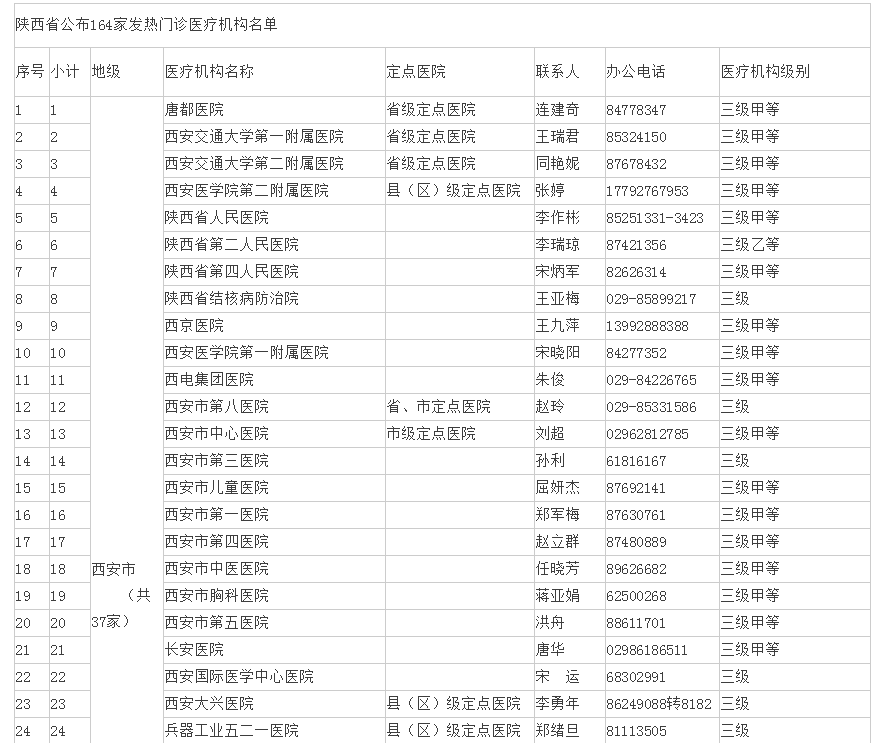 陕西省公布164家发热门诊医疗机构名单

| 序号 | 小计 | 地级 | 医疗机构名称 | 定点医院 | 联系人 | 办公电话 | 医疗机构级别 |
|---|---|---|---|---|---|---|---|
| 1 | 1 | 西安市（共37家） | 唐都医院 | 省级定点医院 | 连建奇 | 84778347 | 三级甲等 |
| 2 | 2 | | 西安交通大学第一附属医院 | 省级定点医院 | 王瑞君 | 85324150 | 三级甲等 |
| 3 | 3 | | 西安交通大学第二附属医院 | 省级定点医院 | 同艳妮 | 87678432 | 三级甲等 |
| 4 | 4 | | 西安医学院第二附属医院 | 县（区）级定点医院 | 张婷 | 17792767953 | 三级甲等 |
| 5 | 5 | | 陕西省人民医院 | | 李作彬 | 85251331-3423 | 三级甲等 |
| 6 | 6 | | 陕西省第二人民医院 | | 李瑞琼 | 87421356 | 三级乙等 |
| 7 | 7 | | 陕西省第四人民医院 | | 宋炳军 | 82626314 | 三级甲等 |
| 8 | 8 | | 陕西省结核病防治院 | | 王亚梅 | 029-85899217 | 三级 |
| 9 | 9 | | 西京医院 | | 王九萍 | 13992888388 | 三级甲等 |
| 10 | 10 | | 西安医学院第一附属医院 | | 宋晓阳 | 84277352 | 三级甲等 |
| 11 | 11 | | 西电集团医院 | | 朱俊 | 029-84226765 | 三级甲等 |
| 12 | 12 | | 西安市第八医院 | 省、市定点医院 | 赵玲 | 029-85331586 | 三级 |
| 13 | 13 | | 西安市中心医院 | 市级定点医院 | 刘超 | 02962812785 | 三级甲等 |
| 14 | 14 | | 西安市第三医院 | | 孙利 | 61816167 | 三级 |
| 15 | 15 | | 西安市儿童医院 | | 屈妍杰 | 87692141 | 三级甲等 |
| 16 | 16 | | 西安市第一医院 | | 郑军梅 | 87630761 | 三级甲等 |
| 17 | 17 | | 西安市第四医院 | | 赵立群 | 87480889 | 三级甲等 |
| 18 | 18 | | 西安市中医医院 | | 任晓芳 | 89626682 | 三级甲等 |
| 19 | 19 | | 西安市胸科医院 | | 蒋亚娟 | 62500268 | 三级甲等 |
| 20 | 20 | | 西安市第五医院 | | 洪舟 | 88611701 | 三级甲等 |
| 21 | 21 | | 长安医院 | | 唐华 | 02986186511 | 三级甲等 |
| 22 | 22 | | 西安国际医学中心医院 | | 宋 运 | 68302991 | 三级 |
| 23 | 23 | | 西安大兴医院 | 县（区）级定点医院 | 李勇年 | 86249088转8182 | 三级 |
| 24 | 24 | | 兵器工业五二一医院 | 县（区）级定点医院 | 郑绪旦 | 81113505 | 三级 |